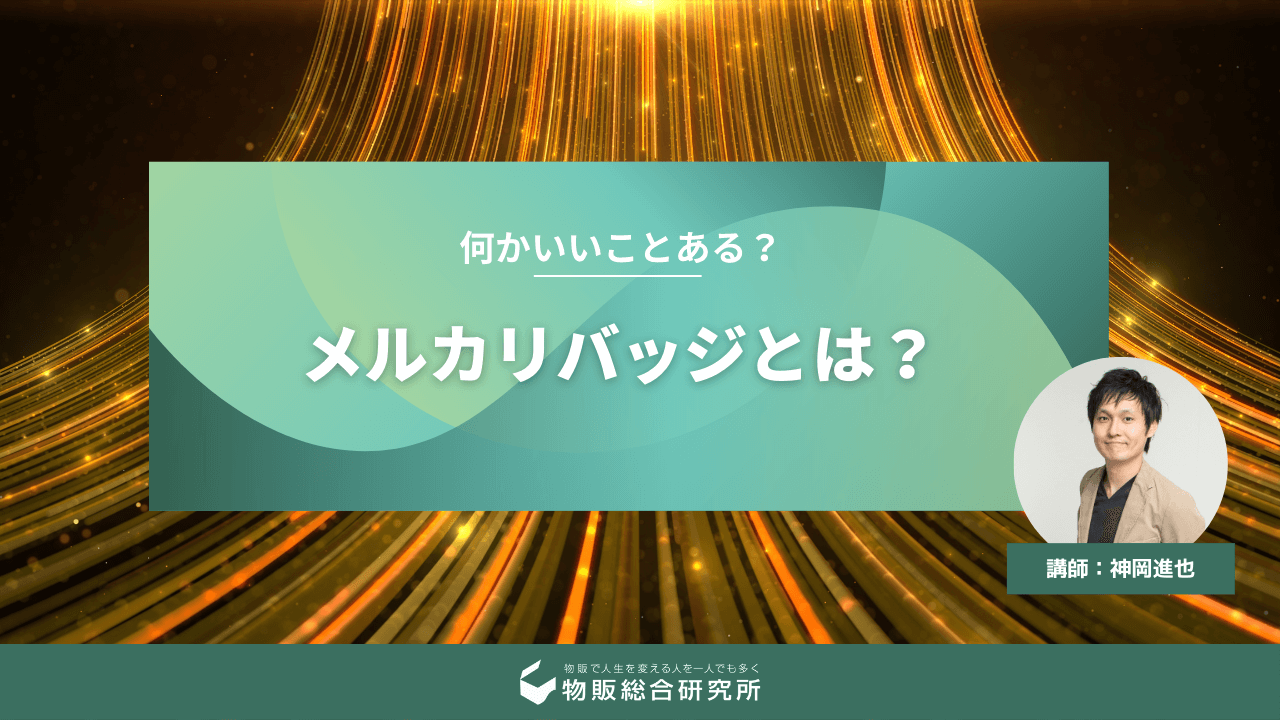 何かいいことある？

メルカリバッジとは？

講師：神岡進也

物販で人生を変える人を一人でも多く
物販総合研究所